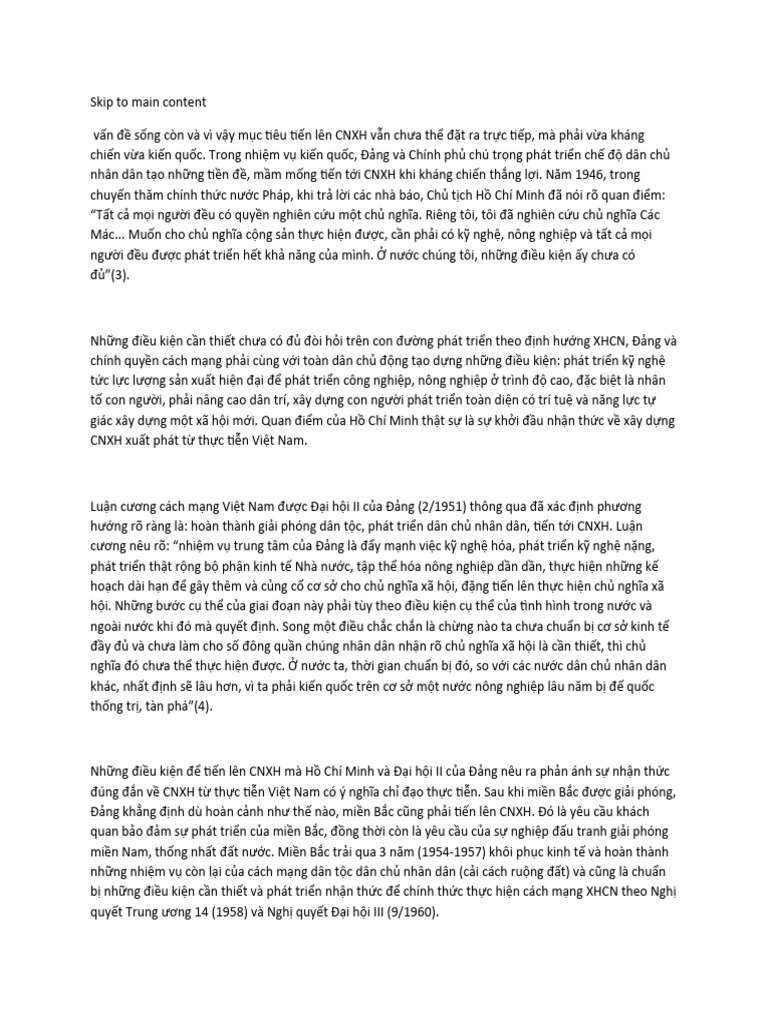 Skip to main content

vấn đề sống còn và vì vậy mục tiêu tiến lên CNXH vẫn chưa thể đặt ra trực tiếp, mà phải vừa kháng chiến vừa kiến quốc. Trong nhiệm vụ kiến quốc, Đảng và Chính phủ chú trọng phát triển chế độ dân chủ nhân dân tạo những tiền đề, mầm mống tiến tới CNXH khi kháng chiến thắng lợi. Năm 1946, trong chuyến thăm chính thức nước Pháp, khi trả lời các nhà báo, Chủ tịch Hồ Chí Minh đã nói rõ quan điểm: "Tất cả mọi người đều có quyền nghiên cứu một chủ nghĩa. Riêng tôi, tôi đã nghiên cứu chủ nghĩa Các Mác... Muốn cho chủ nghĩa cộng sản thực hiện được, cần phải có kỹ nghệ, nông nghiệp và tất cả mọi người đều được phát triển hết khả năng của mình. Ở nước chúng tôi, những điều kiện ấy chưa có đủ"(3).

Những điều kiện cần thiết chưa có đủ đòi hỏi trên con đường phát triển theo định hướng XHCN, Đảng và chính quyền cách mạng phải cùng với toàn dân chủ động tạo dựng những điều kiện: phát triển kỹ nghệ tức lực lượng sản xuất hiện đại để phát triển công nghiệp, nông nghiệp ở trình độ cao, đặc biệt là nhân tố con người, phải nâng cao dân trí, xây dựng con người phát triển toàn diện có trí tuệ và năng lực tự giác xây dựng một xã hội mới. Quan điểm của Hồ Chí Minh thật sự là sự khởi đầu nhận thức về xây dựng CNXH xuất phát từ thực tiễn Việt Nam.

Luận cương cách mạng Việt Nam được Đại hội II của Đảng (2/1951) thông qua đã xác định phương hướng rõ ràng là: hoàn thành giải phóng dân tộc, phát triển dân chủ nhân dân, tiến tới CNXH. Luận cương nêu rõ: "nhiệm vụ trung tâm của Đảng là đẩy mạnh việc kỹ nghệ hóa, phát triển kỹ nghệ nặng, phát triển thật rộng bộ phận kinh tế Nhà nước, tập thể hóa nông nghiệp dần dần, thực hiện những kế hoạch dài hạn để gây thêm và củng cố cơ sở cho chủ nghĩa xã hội, đặng tiến lên thực hiện chủ nghĩa xã hội. Những bước cụ thể của giai đoạn này phải tùy theo điều kiện cụ thể của tình hình trong nước và ngoài nước khi đó mà quyết định. Song một điều chắc chắn là chừng nào ta chưa chuẩn bị cơ sở kinh tế đầy đủ và chưa làm cho số đông quần chúng nhân dân nhận rõ chủ nghĩa xã hội là cần thiết, thì chủ nghĩa đó chưa thể thực hiện được. Ở nước ta, thời gian chuẩn bị đó, so với các nước dân chủ nhân dân khác, nhất định sẽ lâu hơn, vì ta phải kiến quốc trên cơ sở một nước nông nghiệp lâu năm bị đế quốc thống trị, tàn phá"(4).

Những điều kiện để tiến lên CNXH mà Hồ Chí Minh và Đại hội II của Đảng nêu ra phản ánh sự nhận thức đúng đắn về CNXH từ thực tiễn Việt Nam có ý nghĩa chỉ đạo thực tiễn. Sau khi miền Bắc được giải phóng, Đảng khẳng định dù hoàn cảnh như thế nào, miền Bắc cũng phải tiến lên CNXH. Đó là yêu cầu khách quan bảo đảm sự phát triển của miền Bắc, đồng thời còn là yêu cầu của sự nghiệp đấu tranh giải phóng miền Nam, thống nhất đất nước. Miền Bắc trải qua 3 năm (1954-1957) khôi phục kinh tế và hoàn thành những nhiệm vụ còn lại của cách mạng dân tộc dân chủ nhân dân (cải cách ruộng đất) và cũng là chuẩn bị những điều kiện cần thiết và phát triển nhận thức để chính thức thực hiện cách mạng XHCN theo Nghị quyết Trung ương 14 (1958) và Nghị quyết Đại hội III (9/1960).